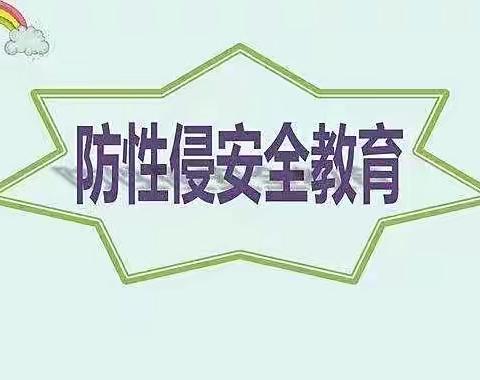 防性侵安全教育